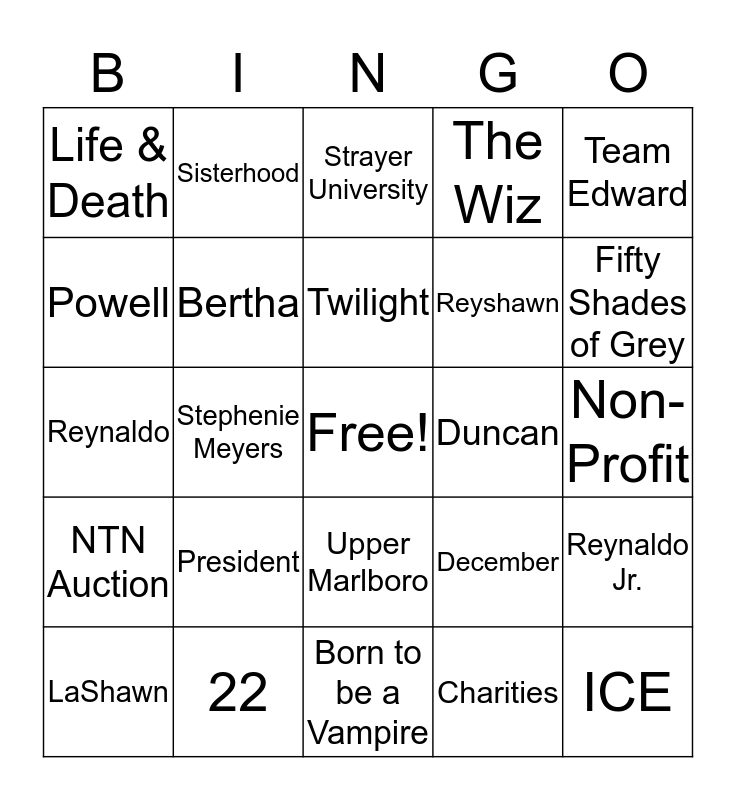 | B | I | N | G | O |
|---|---|---|---|---|
| Life & Death | Sisterhood | Strayer University | The Wiz | Team Edward |
| Powell | Bertha | Twilight | Reyshawn | Fifty Shades of Grey |
| Reynaldo | Stephenie Meyers | Free! | Duncan | Non-Profit |
| NTN Auction | President | Upper Marlboro | December | Reynaldo Jr. |
| LaShawn | 22 | Born to be a Vampire | Charities | ICE |